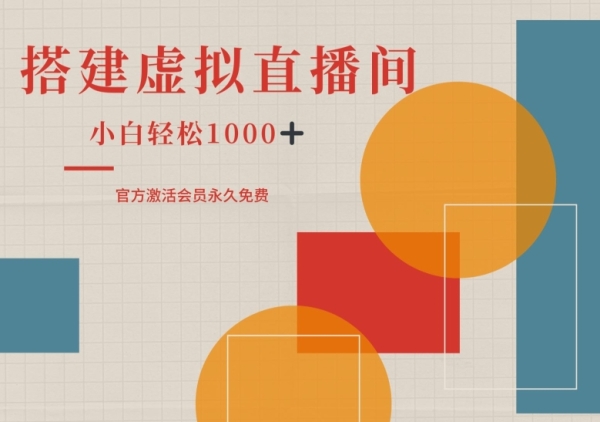 搭建虚拟直播间

小白轻松1000+

官方激活会员永久免费